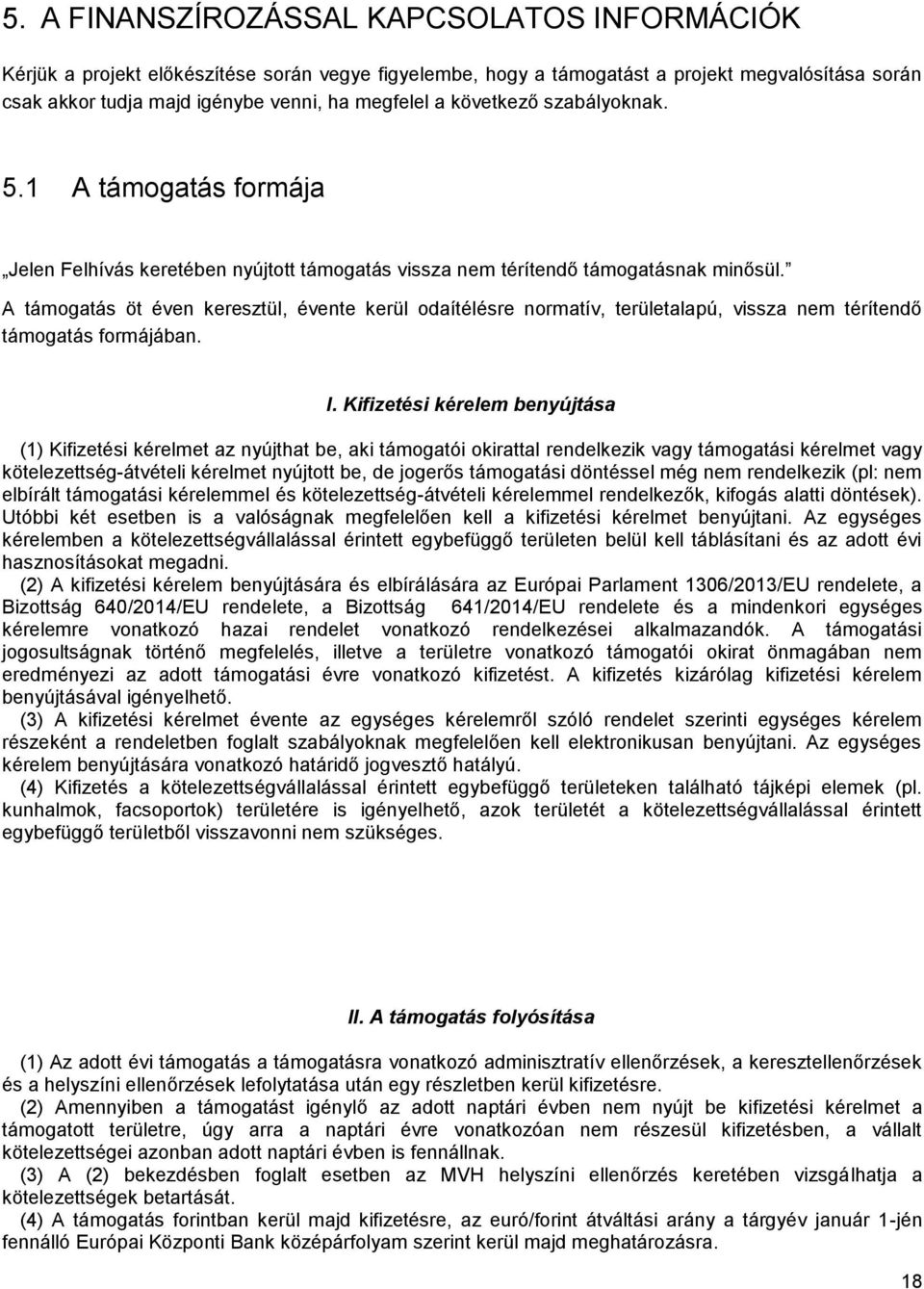 5. A FINANSZÍROZÁSSAL KAPCSOLATOS INFORMÁCIÓK

Kérjük a projekt előkészítése során vegye figyelembe, hogy a támogatást a projekt megvalósítása során csak akkor tudja majd igénybe venni, ha megfelel a következő szabályoknak.

5.1 A támogatás formája

„Jelen Felhívás keretében nyújtott támogatás vissza nem térítendő támogatásnak minősül.”

A támogatás öt éven keresztül, évente kerül odaítélésre normatív, területalapú, vissza nem térítendő támogatás formájában.

I. Kifizetési kérelem benyújtása

(1) Kifizetési kérelmet az nyújthat be, aki támogatói okirattal rendelkezik vagy támogatási kérelmet vagy kötelezettség-átvételi kérelmet nyújtott be, de jogerős támogatási döntéssel még nem rendelkezik (pl: nem elbírált támogatási kérelemmel és kötelezettség-átvételi kérelemmel rendelkezők, kifogás alatti döntések). Utóbbi két esetben is a valóságnak megfelelően kell a kifizetési kérelmet benyújtani. Az egységes kérelemben a kötelezettségvállalással érintett egybefüggő területen belül kell táblásítani és az adott évi hasznosításokat megadni.

(2) A kifizetési kérelem benyújtására és elbírálására az Európai Parlament 1306/2013/EU rendelete, a Bizottság 640/2014/EU rendelete, a Bizottság 641/2014/EU rendelete és a mindenkori egységes kérelemre vonatkozó hazai rendelet vonatkozó rendelkezései alkalmazandók. A támogatási jogosultságnak történő megfelelés, illetve a területre vonatkozó támogatói okirat önmagában nem eredményezi az adott támogatási évre vonatkozó kifizetést. A kifizetés kizárólag kifizetési kérelem benyújtásával igényelhető.

(3) A kifizetési kérelmet évente az egységes kérelemről szóló rendelet szerinti egységes kérelem részeként a rendeletben foglalt szabályoknak megfelelően kell elektronikusan benyújtani. Az egységes kérelem benyújtására vonatkozó határidő jogvesztő hatályú.

(4) Kifizetés a kötelezettségvállalással érintett egybefüggő területeken található tájképi elemek (pl. kunhalmok, facsoportok) területére is igényelhető, azok területét a kötelezettségvállalással érintett egybefüggő területből visszavonni nem szükséges.

II. A támogatás folyósítása

(1) Az adott évi támogatás a támogatásra vonatkozó adminisztratív ellenőrzések, a keresztellenőrzések és a helyszíni ellenőrzések lefolytatása után egy részletben kerül kifizetésre.

(2) Amennyiben a támogatást igénylő az adott naptári évben nem nyújt be kifizetési kérelmet a támogatott területre, úgy arra a naptári évre vonatkozóan nem részesül kifizetésben, a vállalt kötelezettségei azonban adott naptári évben is fennállnak.

(3) A (2) bekezdésben foglalt esetben az MVH helyszíni ellenőrzés keretében vizsgálhatja a kötelezettségek betartását.

(4) A támogatás forintban kerül majd kifizetésre, az euró/forint átváltási arány a tárgyév január 1-jén fennálló Európai Központi Bank középárfolyam szerint kerül majd meghatározásra.

18